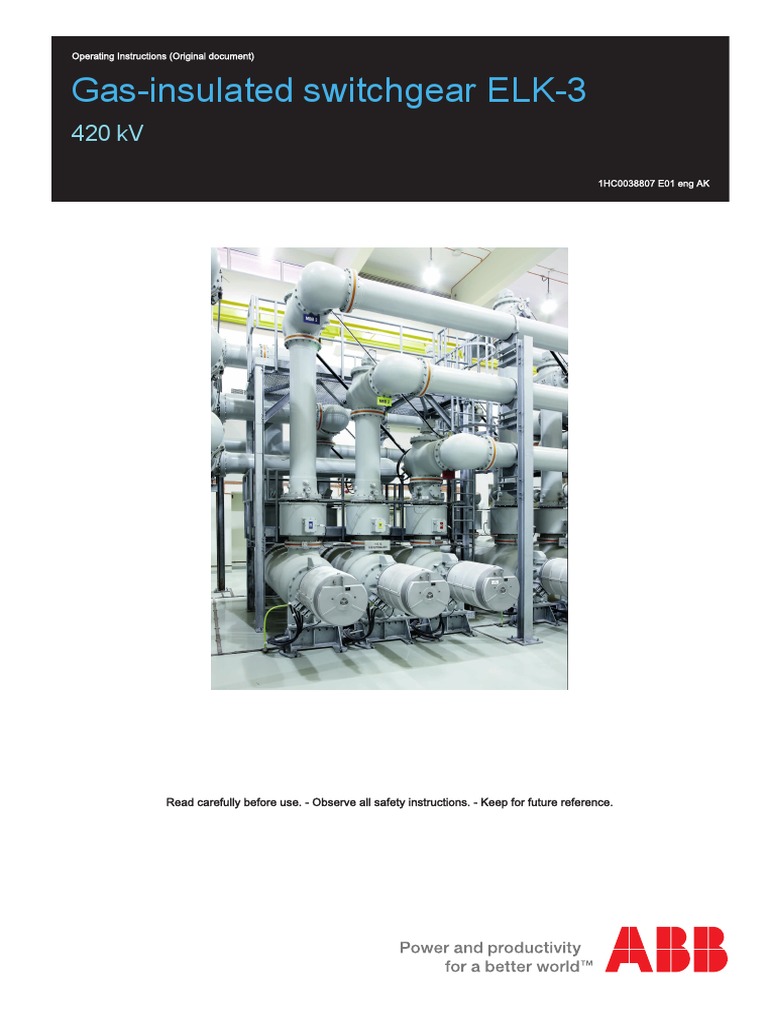 Operating Instructions (Original document)

Gas-insulated switchgear ELK-3

420 kV

1HC0038807 E01 eng AK

Read carefully before use. - Observe all safety instructions. - Keep for future reference.

Power and productivity
for a better world™

ABB